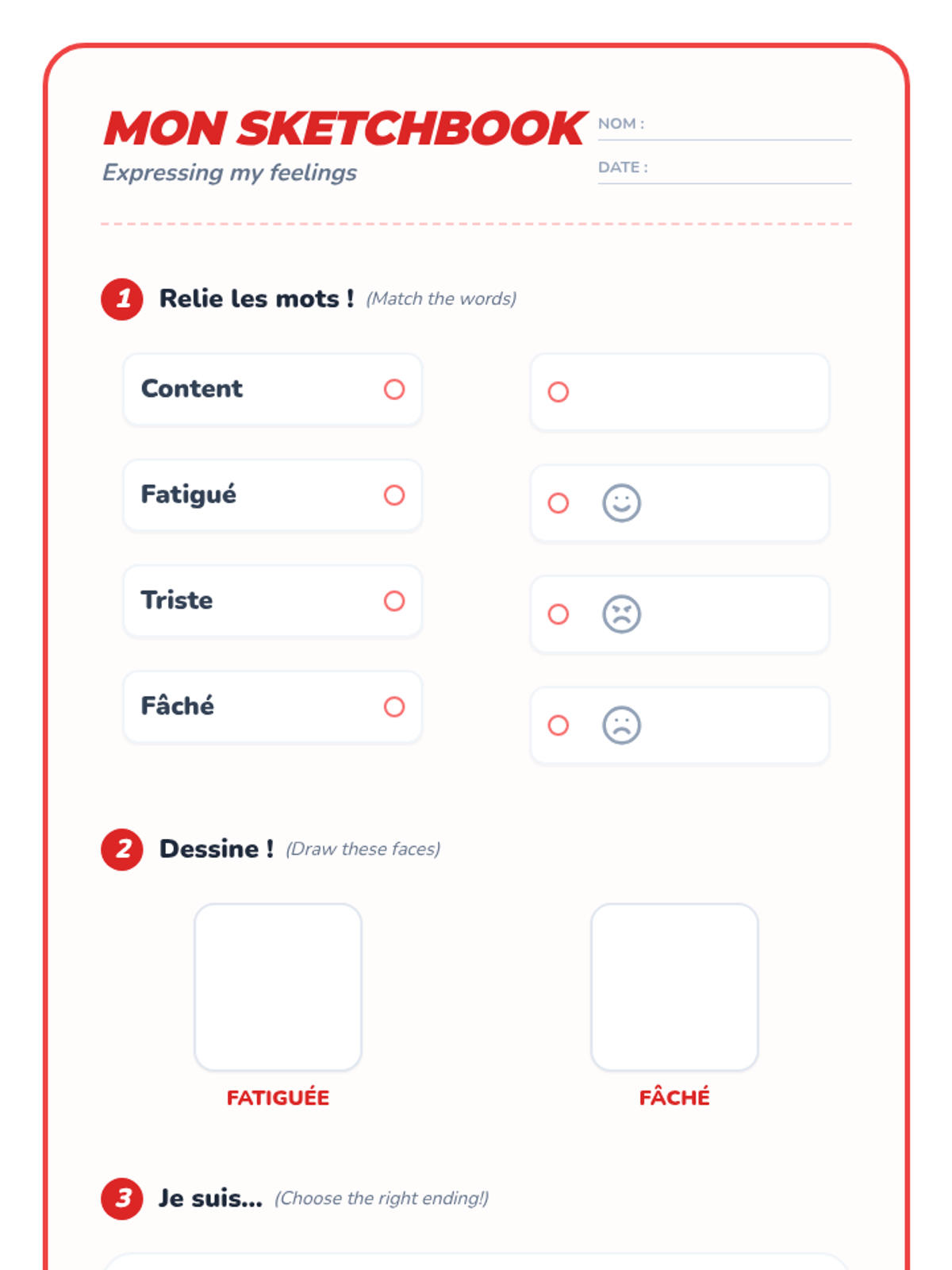 MON SKETCHBOOK
Expressing my feelings

NOM :

DATE :

1 Relie les mots ! (Match the words)

Content

Fatigué

Triste

Fâché

2 Dessine ! (Draw these faces)

FATIGUÉE

FÂCHÉ

3 Je suis... (Choose the right ending!)